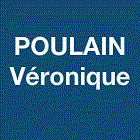 POULAIN
Véronique